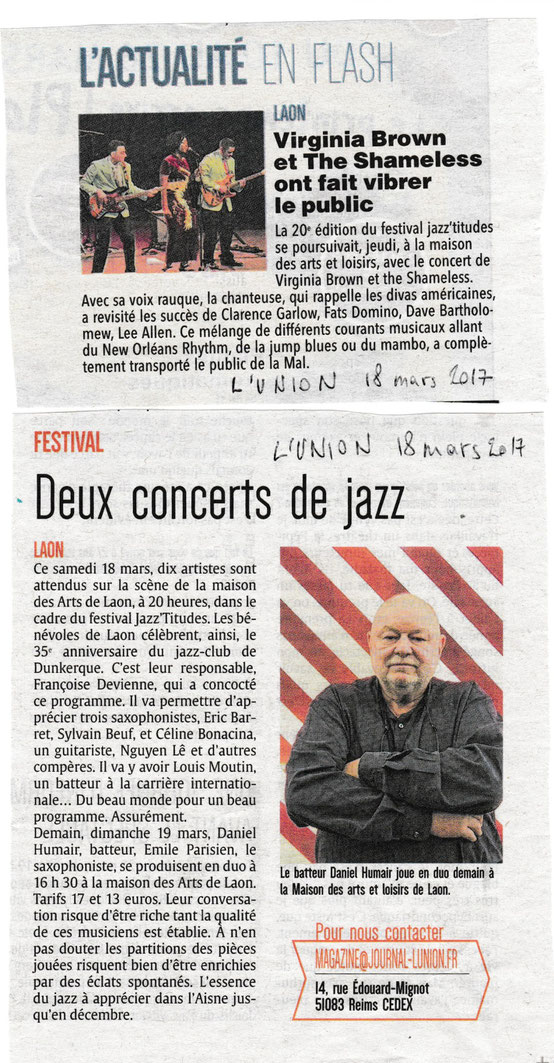 L'ACTUALITÉ EN FLASH

LAON

Virginia Brown et The Shameless ont fait vibrer le public

La 20e édition du festival jazz'titudes se poursuivait, jeudi, à la maison des arts et loisirs, avec le concert de Virginia Brown et the Shameless. Avec sa voix rauque, la chanteuse, qui rappelle les divas américaines, a revisité les succès de Clarence Garlow, Fats Domino, Dave Bartholomew, Lee Allen. Ce mélange de différents courants musicaux allant du New Orléans Rhythm, de la jump blues ou du mambo, a complètement transporté le public de la Mal.

L'UNION 18 mars 2017

FESTIVAL

L'UNION 18 mars 2017

Deux concerts de jazz

LAON

Ce samedi 18 mars, dix artistes sont attendus sur la scène de la maison des Arts de Laon, à 20 heures, dans le cadre du festival Jazz'Titudes. Les bénévoles de Laon célèbrent, ainsi, le 35e anniversaire du jazz-club de Dunkerque. C'est leur responsable, Françoise Devienne, qui a concocté ce programme. Il va permettre d'apprécier trois saxophonistes, Eric Barret, Sylvain Beuf, et Céline Bonacina, un guitariste, Nguyen Lê et d'autres compères. Il va y avoir Louis Moutin, un batteur à la carrière internationale… Du beau monde pour un beau programme. Assurément.

Demain, dimanche 19 mars, Daniel Humair, batteur, Emile Parisien, le saxophoniste, se produisent en duo à 16 h 30 à la maison des Arts de Laon. Tarifs 17 et 13 euros. Leur conversation risque d'être riche tant la qualité de ces musiciens est établie. À n'en pas douter les partitions des pièces jouées risquent bien d'être enrichies par des éclats spontanés. L'essence du jazz à apprécier dans l'Aisne jusqu'en décembre.

Le batteur Daniel Humair joue en duo demain à la Maison des arts et loisirs de Laon.

Pour nous contacter
MAGAZINE@JOURNAL-LUNION.FR
14, rue Édouard-Mignot
51083 Reims CEDEX